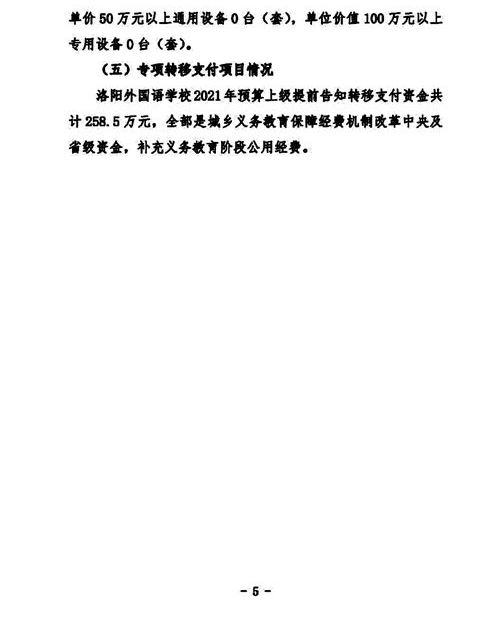 单价50万元以上通用设备0台（套），单位价值100万元以上专用设备0台（套）。

（五）专项转移支付项目情况

洛阳外国语学校2021年预算上级提前告知转移支付资金共计258.5万元，全部是城乡义务教育保障经费机制改革中央及省级资金，补充义务教育阶段公用经费。

- 5 -